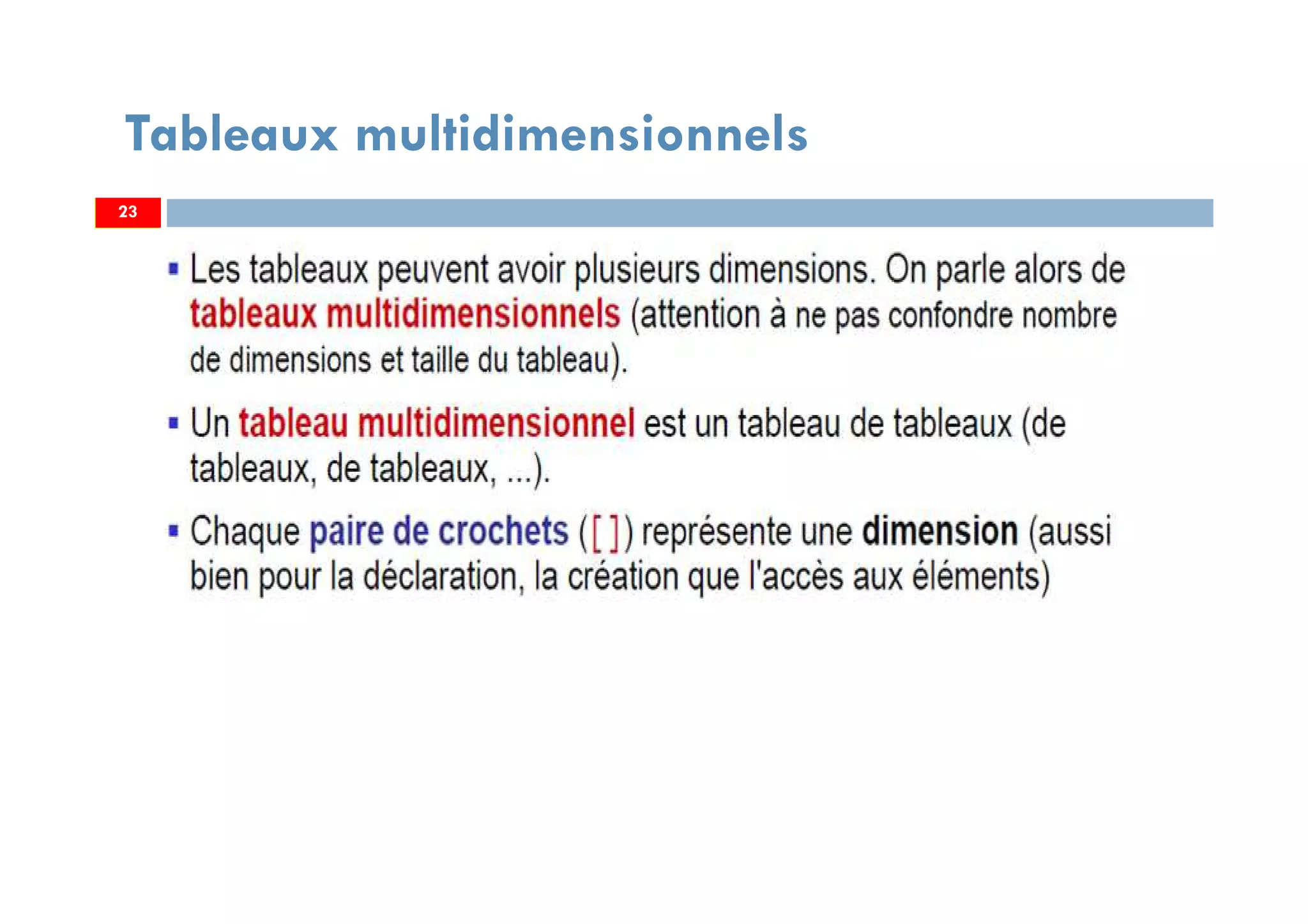 Tableaux multidimensionnels

23

▪ Les tableaux peuvent avoir plusieurs dimensions. On parle alors de tableaux multidimensionnels (attention à ne pas confondre nombre de dimensions et taille du tableau).

▪ Un tableau multidimensionnel est un tableau de tableaux (de tableaux, de tableaux, ...).

▪ Chaque paire de crochets ([ ]) représente une dimension (aussi bien pour la déclaration, la création que l'accès aux éléments)